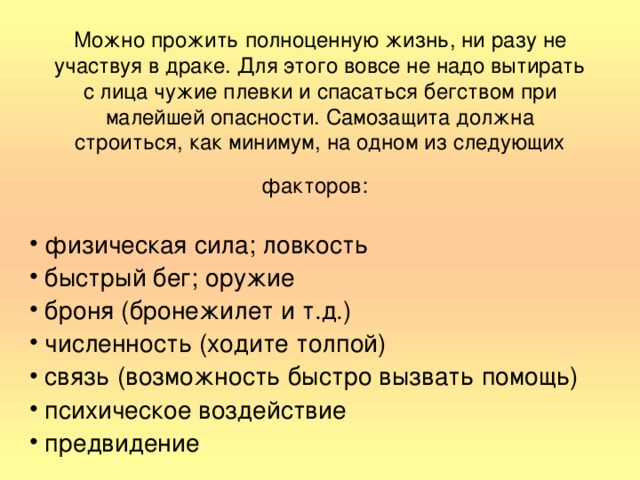 Можно прожить полноценную жизнь, ни разу не участвуя в драке. Для этого вовсе не надо вытирать с лица чужие плевки и спасаться бегством при малейшей опасности. Самозащита должна строиться, как минимум, на одном из следующих

факторов:

• физическая сила; ловкость
• быстрый бег; оружие
• броня (бронежилет и т.д.)
• численность (ходите толпой)
• связь (возможность быстро вызвать помощь)
• психическое воздействие
• предвидение